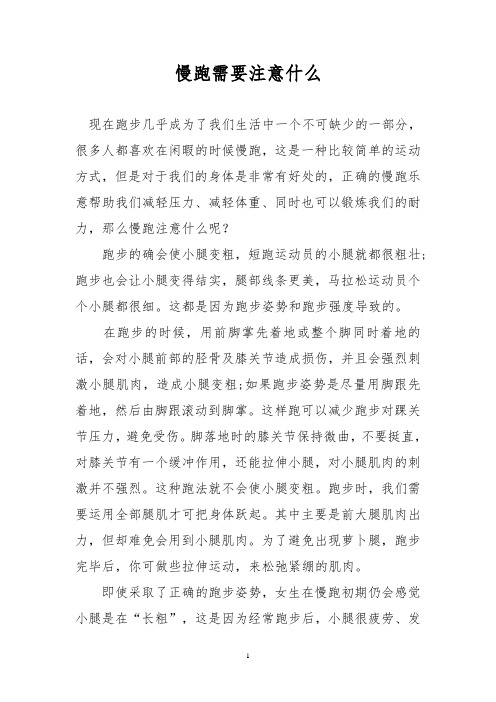 慢跑需要注意什么

现在跑步几乎成为了我们生活中一个不可缺少的一部分，很多人都喜欢在闲暇的时候慢跑，这是一种比较简单的运动方式，但是对于我们的身体是非常有好处的，正确的慢跑乐意帮助我们减轻压力、减轻体重、同时也可以锻炼我们的耐力，那么慢跑注意什么呢？

跑步的确会使小腿变粗，短跑运动员的小腿就都很粗壮;跑步也会让小腿变得结实，腿部线条更美，马拉松运动员个个小腿都很细。这都是因为跑步姿势和跑步强度导致的。

在跑步的时候，用前脚掌先着地或整个脚同时着地的话，会对小腿前部的胫骨及膝关节造成损伤，并且会强烈刺激小腿肌肉，造成小腿变粗;如果跑步姿势是尽量用脚跟先着地，然后由脚跟滚动到脚掌。这样跑可以减少跑步对踝关节压力，避免受伤。脚落地时的膝关节保持微曲，不要挺直，对膝关节有一个缓冲作用，还能拉伸小腿，对小腿肌肉的刺激并不强烈。这种跑法就不会使小腿变粗。跑步时，我们需要运用全部腿肌才可把身体跃起。其中主要是前大腿肌肉出力，但却难免会用到小腿肌肉。为了避免出现萝卜腿，跑步完毕后，你可做些拉伸运动，来松弛紧绷的肌肉。

即使采取了正确的跑步姿势，女生在慢跑初期仍会感觉小腿是在“长粗”，这是因为经常跑步后，小腿很疲劳、发

1